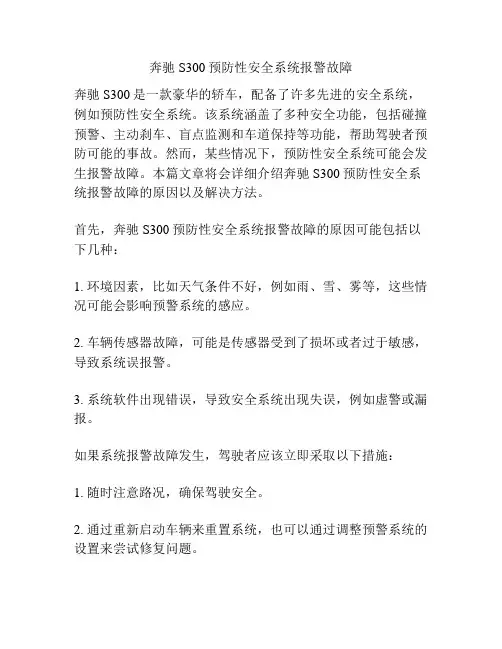 奔驰 S300 预防性安全系统报警故障

奔驰 S300 是一款豪华的轿车，配备了许多先进的安全系统，例如预防性安全系统。该系统涵盖了多种安全功能，包括碰撞预警、主动刹车、盲点监测和车道保持等功能，帮助驾驶者预防可能的事故。然而，某些情况下，预防性安全系统可能会发生报警故障。本篇文章将会详细介绍奔驰 S300 预防性安全系统报警故障的原因以及解决方法。

首先，奔驰 S300 预防性安全系统报警故障的原因可能包括以下几种：

1. 环境因素，比如天气条件不好，例如雨、雪、雾等，这些情况可能会影响预警系统的感应。

2. 车辆传感器故障，可能是传感器受到了损坏或者过于敏感，导致系统误报警。

3. 系统软件出现错误，导致安全系统出现失误，例如虚警或漏报。

如果系统报警故障发生，驾驶者应该立即采取以下措施：

1. 随时注意路况，确保驾驶安全。

2. 通过重新启动车辆来重置系统，也可以通过调整预警系统的设置来尝试修复问题。